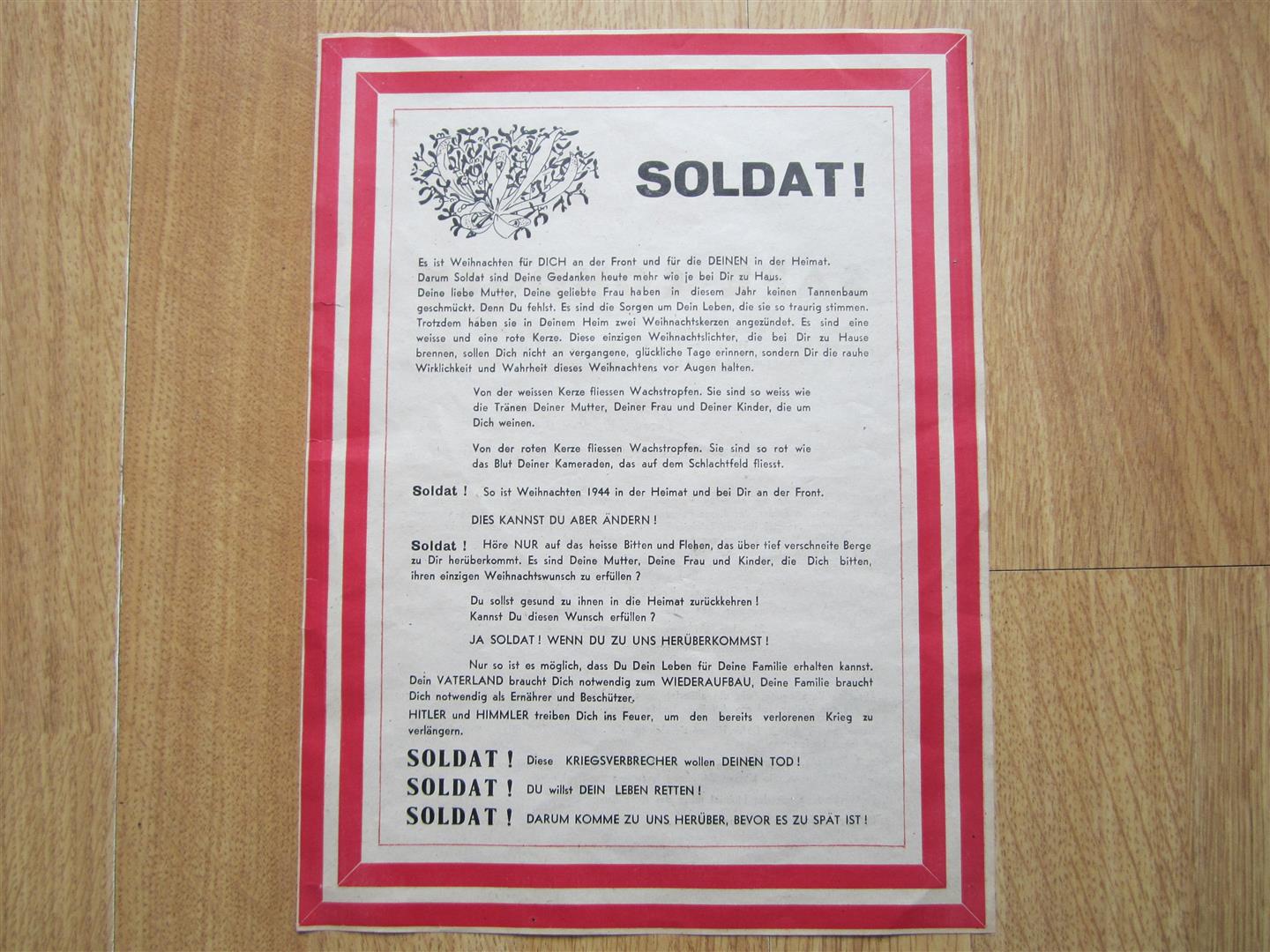 SOLDAT!

Es ist Weihnachten für DICH an der Front und für die DEINEN in der Heimat. Darum Soldat sind Deine Gedanken heute mehr wie je bei Dir zu Haus. Deine liebe Mutter, Deine geliebte Frau haben in diesem Jahr keinen Tannenbaum geschmückt. Denn Du fehlst. Es sind die Sorgen um Dein Leben, die sie so traurig stimmen. Trotzdem haben sie in Deinem Heim zwei Weihnachtskerzen angezündet. Es sind eine weisse und eine rote Kerze. Diese einzigen Weihnachtslichter, die bei Dir zu Hause brennen, sollen Dich nicht an vergangene, glückliche Tage erinnern, sondern Dir die rauhe Wirklichkeit und Wahrheit dieses Weihnachtens vor Augen halten.

Von der weissen Kerze fliessen Wachstropfen. Sie sind so weiss wie die Tränen Deiner Mutter, Deiner Frau und Deiner Kinder, die um Dich weinen.

Von der roten Kerze fliessen Wachstropfen. Sie sind so rot wie das Blut Deiner Kameraden, das auf dem Schlachtfeld fliesst.

Soldat ! So ist Weihnachten 1944 in der Heimat und bei Dir an der Front.

DIES KANNST DU ABER ÄNDERN !

Soldat ! Höre NUR auf das heisse Bitten und Flehen, das über tief verschneite Berge zu Dir herüberkommt. Es sind Deine Mutter, Deine Frau und Kinder, die Dich bitten, ihren einzigen Weihnachtswunsch zu erfüllen ?

Du sollst gesund zu ihnen in die Heimat zurückkehren !
Kannst Du diesen Wunsch erfüllen ?

JA SOLDAT ! WENN DU ZU UNS HERÜBERKOMMST !

Nur so ist es möglich, dass Du Dein Leben für Deine Familie erhalten kannst. Dein VATERLAND braucht Dich notwendig zum WIEDERAUFBAU, Deine Familie braucht Dich notwendig als Ernährer und Beschützer.
HITLER und HIMMLER treiben Dich ins Feuer, um den bereits verlorenen Krieg zu verlängern.

SOLDAT ! Diese KRIEGSVERBRECHER wollen DEINEN TOD !
SOLDAT ! DU willst DEIN LEBEN RETTEN !
SOLDAT ! DARUM KOMME ZU UNS HERÜBER, BEVOR ES ZU SPÄT IST !